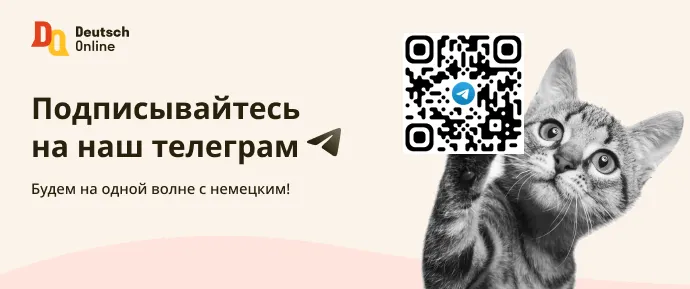 DO Deutsch Online

Подписывайтесь на наш телеграм

Будем на одной волне с немецким!